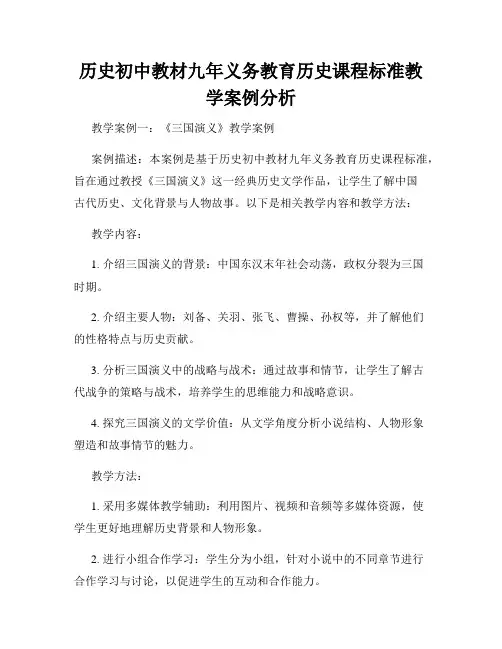 历史初中教材九年义务教育历史课程标准教学案例分析

教学案例一：《三国演义》教学案例

案例描述：本案例是基于历史初中教材九年义务教育历史课程标准，旨在通过教授《三国演义》这一经典历史文学作品，让学生了解中国古代历史、文化背景与人物故事。以下是相关教学内容和教学方法：

教学内容：

1. 介绍三国演义的背景：中国东汉末年社会动荡，政权分裂为三国时期。

2. 介绍主要人物：刘备、关羽、张飞、曹操、孙权等，并了解他们的性格特点与历史贡献。

3. 分析三国演义中的战略与战术：通过故事和情节，让学生了解古代战争的策略与战术，培养学生的思维能力和战略意识。

4. 探究三国演义的文学价值：从文学角度分析小说结构、人物形象塑造和故事情节的魅力。

教学方法：

1. 采用多媒体教学辅助：利用图片、视频和音频等多媒体资源，使学生更好地理解历史背景和人物形象。

2. 进行小组合作学习：学生分为小组，针对小说中的不同章节进行合作学习与讨论，以促进学生的互动和合作能力。